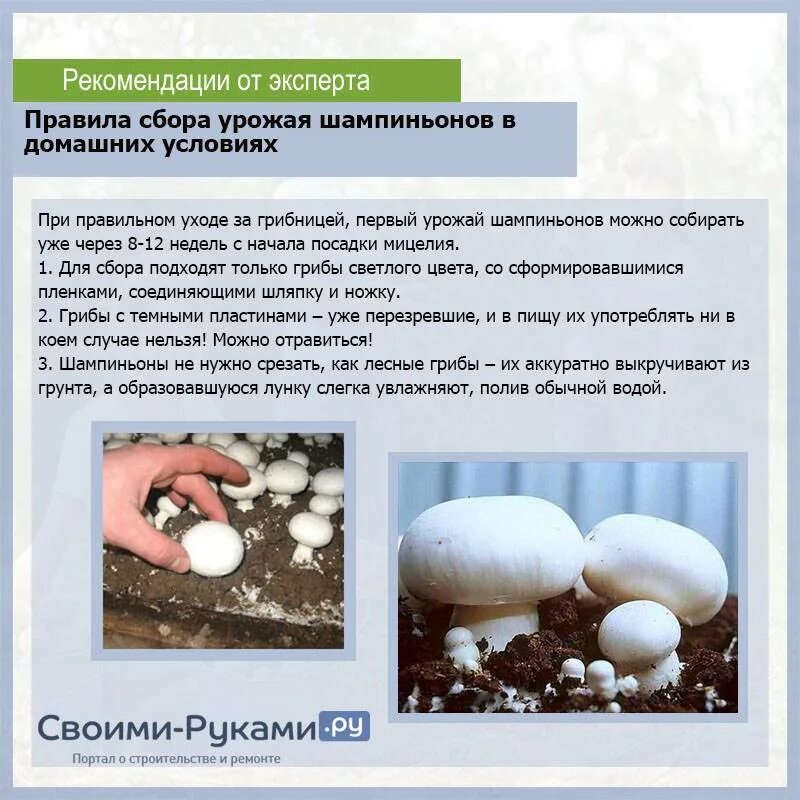 Рекомендации от эксперта

Правила сбора урожая шампиньонов в домашних условиях

При правильном уходе за грибницей, первый урожай шампиньонов можно собирать уже через 8-12 недель с начала посадки мицелия.
1. Для сбора подходят только грибы светлого цвета, со сформировавшимися пленками, соединяющими шляпку и ножку.
2. Грибы с темными пластинами – уже перезревшие, и в пищу их употреблять ни в коем случае нельзя! Можно отравиться!
3. Шампиньоны не нужно срезать, как лесные грибы – их аккуратно выкручивают из грунта, а образовавшуюся лунку слегка увлажняют, полив обычной водой.

Своими-Руками.ру
Портал о строительстве и ремонте